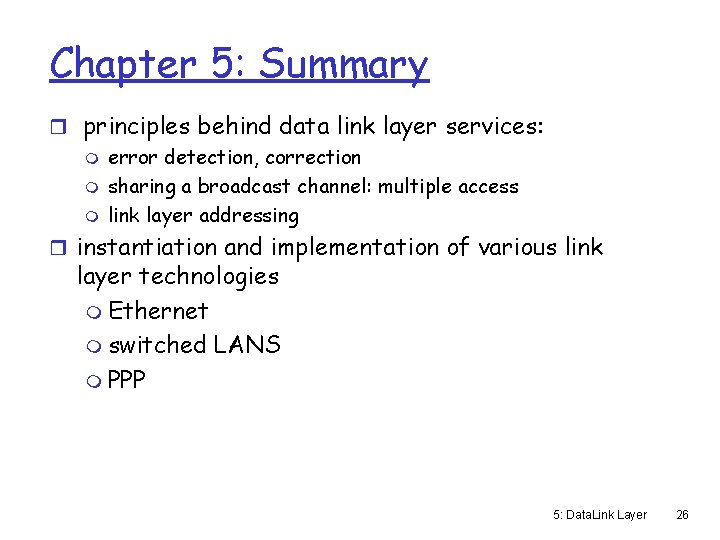 Chapter 5: Summary

- principles behind data link layer services:
  - error detection, correction
  - sharing a broadcast channel: multiple access
  - link layer addressing
- instantiation and implementation of various link layer technologies
  - Ethernet
  - switched LANS
  - PPP

5: DataLink Layer 26